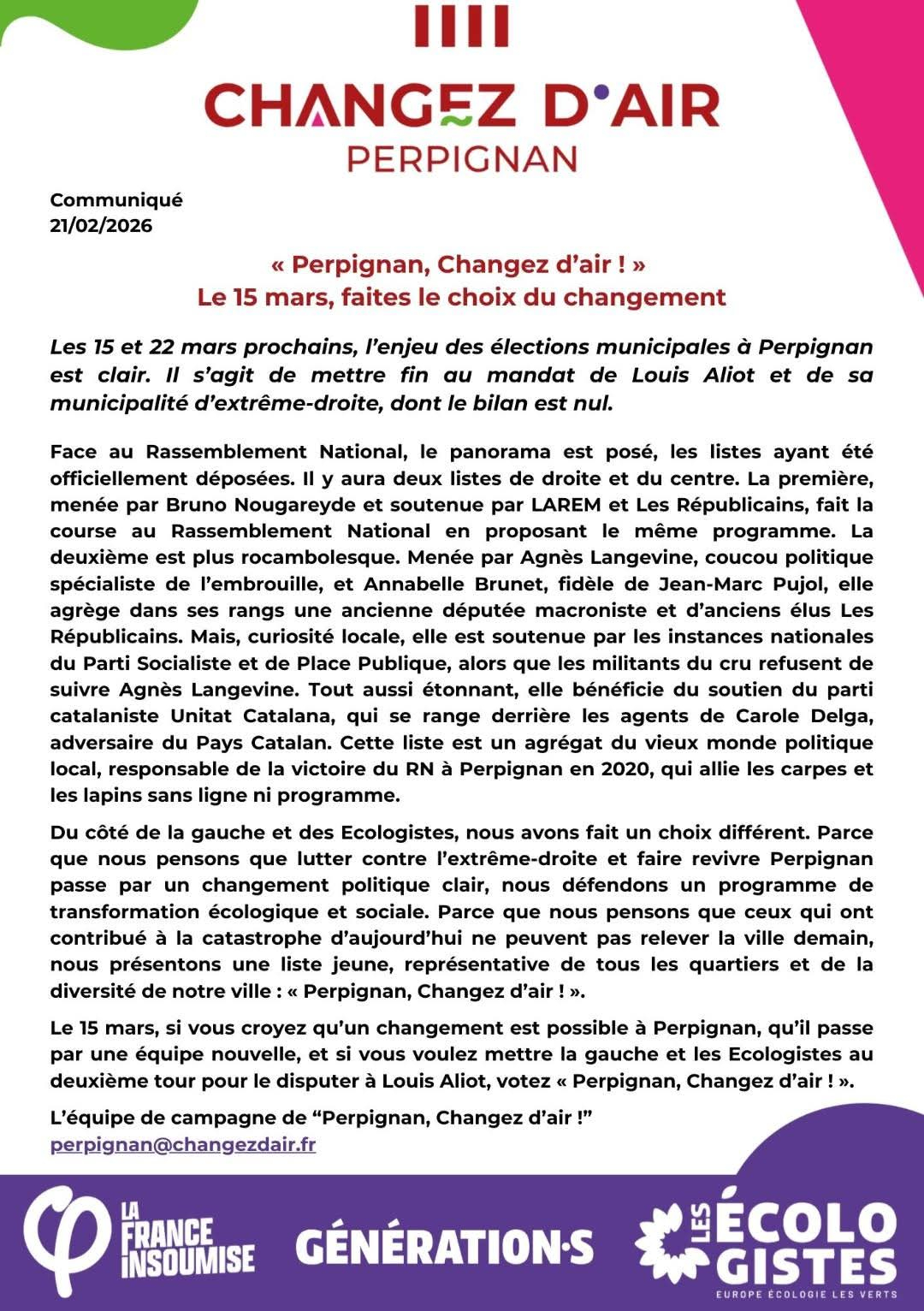 CHANGEZ D'AIR
PERPIGNAN

Communiqué
21/02/2026

« Perpignan, Changez d'air ! »
Le 15 mars, faites le choix du changement

Les 15 et 22 mars prochains, l'enjeu des élections municipales à Perpignan est clair. Il s'agit de mettre fin au mandat de Louis Aliot et de sa municipalité d'extrême-droite, dont le bilan est nul.

Face au Rassemblement National, le panorama est posé, les listes ayant été officiellement déposées. Il y aura deux listes de droite et du centre. La première, menée par Bruno Nougareyde et soutenue par LAREM et Les Républicains, fait la course au Rassemblement National en proposant le même programme. La deuxième est plus rocambolesque. Menée par Agnès Langevine, coucou politique spécialiste de l'embrouille, et Annabelle Brunet, fidèle de Jean-Marc Pujol, elle agrège dans ses rangs une ancienne députée macroniste et d'anciens élus Les Républicains. Mais, curiosité locale, elle est soutenue par les instances nationales du Parti Socialiste et de Place Publique, alors que les militants du cru refusent de suivre Agnès Langevine. Tout aussi étonnant, elle bénéficie du soutien du parti catalaniste Unitat Catalana, qui se range derrière les agents de Carole Delga, adversaire du Pays Catalan. Cette liste est un agrégat du vieux monde politique local, responsable de la victoire du RN à Perpignan en 2020, qui allie les carpes et les lapins sans ligne ni programme.

Du côté de la gauche et des Ecologistes, nous avons fait un choix différent. Parce que nous pensons que lutter contre l'extrême-droite et faire revivre Perpignan passe par un changement politique clair, nous défendons un programme de transformation écologique et sociale. Parce que nous pensons que ceux qui ont contribué à la catastrophe d'aujourd'hui ne peuvent pas relever la ville demain, nous présentons une liste jeune, représentative de tous les quartiers et de la diversité de notre ville : « Perpignan, Changez d'air ! ».

Le 15 mars, si vous croyez qu'un changement est possible à Perpignan, qu'il passe par une équipe nouvelle, et si vous voulez mettre la gauche et les Ecologistes au deuxième tour pour le disputer à Louis Aliot, votez « Perpignan, Changez d'air ! ».

L'équipe de campagne de "Perpignan, Changez d'air !"
perpignan@changezdair.fr

LA FRANCE INSOUMISE
GÉNÉRATION·S
LES ÉCOLOGISTES
EUROPE ÉCOLOGIE LES VERTS